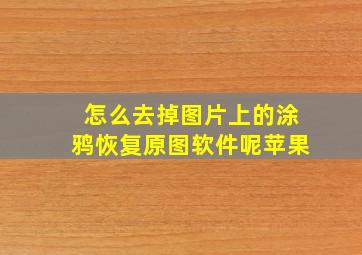 怎么去掉图片上的涂鸦恢复原图软件呢苹果